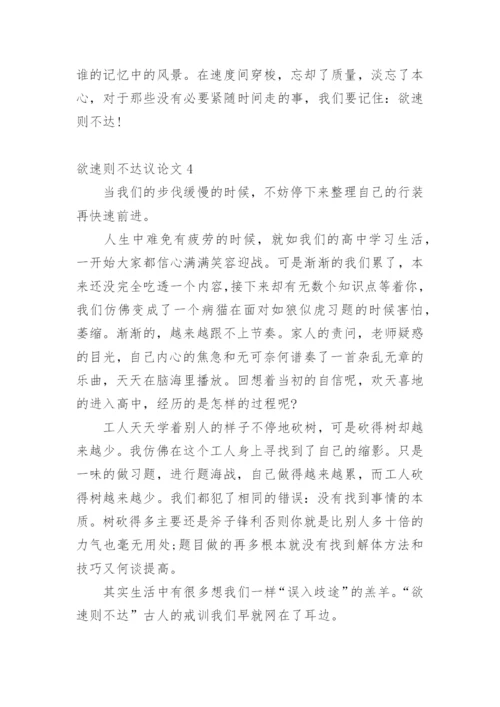 谁的记忆中的风景。在速度间穿梭，忘却了质量，淡忘了本心，对于那些没有必要紧随时间走的事，我们要记住：欲速则不达！

欲速则不达议论文 4

当我们的步伐缓慢的时候，不妨停下来整理自己的行装再快速前进。

人生中难免有疲劳的时候，就如我们的高中学习生活，一开始大家都信心满满笑容迎战。可是渐渐的我们累了，本来还没完全吃透一个内容，接下来却有无数个知识点等着你，我们仿佛变成了一个病猫在面对如狼似虎习题的时候害怕，萎缩。渐渐的，越来越跟不上节奏。家人的责问，老师疑惑的目光，自己内心的焦急和无可奈何谱奏了一首杂乱无章的乐曲，天天在脑海里播放。回想着当初的自信呢，欢天喜地的进入高中，经历的是怎样的过程呢？

工人天天学着别人的样子不停地砍树，可是砍得树却越来越少。我仿佛在这个工人身上寻找到了自己的缩影。只是一味的做习题，进行题海战，自己做得越来越累，而工人砍得树越来越少。我们都犯了相同的错误：没有找到事情的本质。树砍得多主要还是斧子锋利否则你就是比别人多十倍的力气也毫无用处；题目做的再多根本就没有找到解体方法和技巧又何谈提高。

其实生活中有很多想我们一样“误入歧途”的羔羊。“欲速则不达”古人的戒训我们早就网在了耳边。